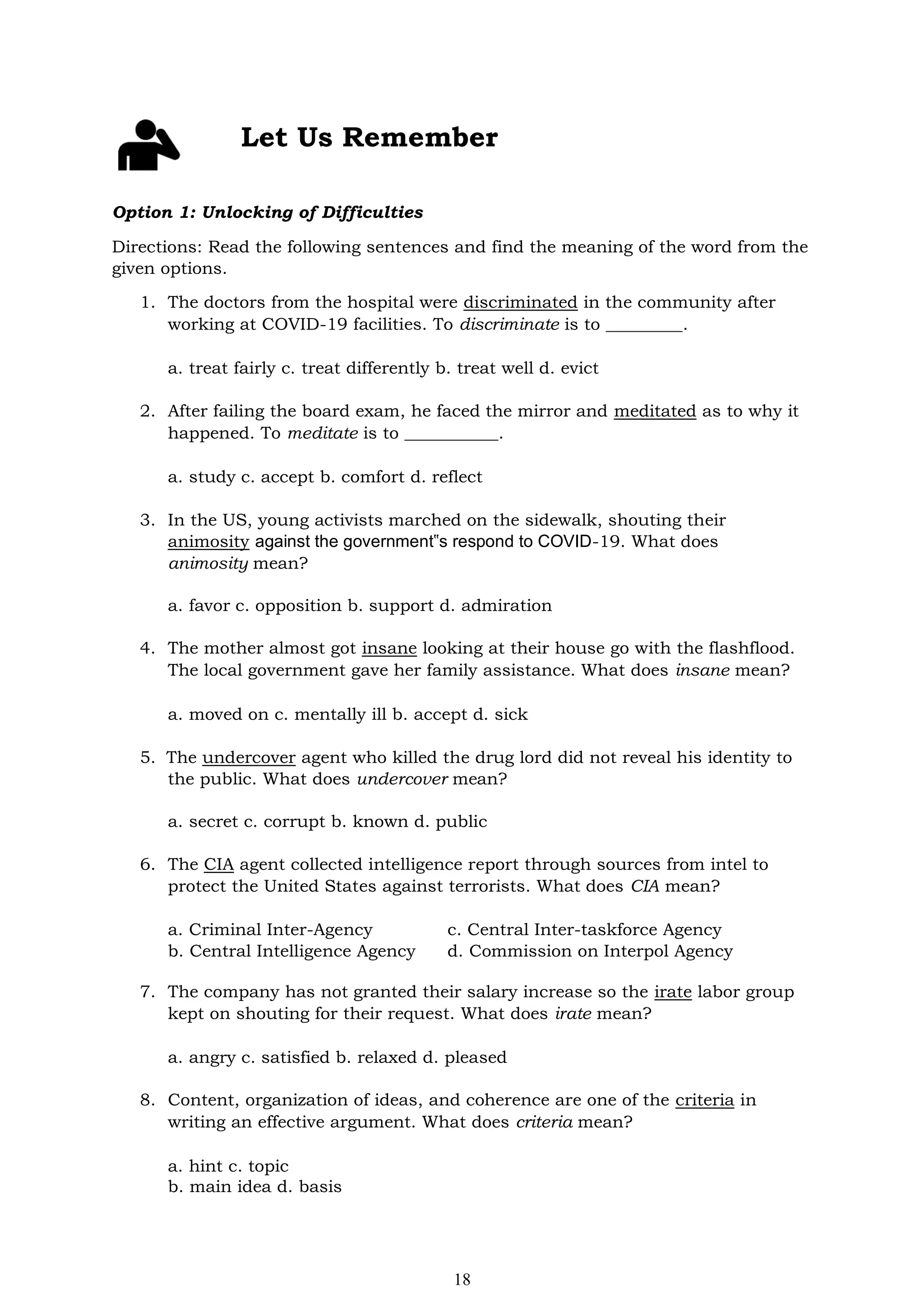 Let Us Remember

Option 1: Unlocking of Difficulties

Directions: Read the following sentences and find the meaning of the word from the given options.

1. The doctors from the hospital were discriminated in the community after working at COVID-19 facilities. To discriminate is to ________.

a. treat fairly c. treat differently b. treat well d. evict

2. After failing the board exam, he faced the mirror and meditated as to why it happened. To meditate is to __________.

a. study c. accept b. comfort d. reflect

3. In the US, young activists marched on the sidewalk, shouting their animosity against the government"s respond to COVID-19. What does animosity mean?

a. favor c. opposition b. support d. admiration

4. The mother almost got insane looking at their house go with the flashflood. The local government gave her family assistance. What does insane mean?

a. moved on c. mentally ill b. accept d. sick

5. The undercover agent who killed the drug lord did not reveal his identity to the public. What does undercover mean?

a. secret c. corrupt b. known d. public

6. The CIA agent collected intelligence report through sources from intel to protect the United States against terrorists. What does CIA mean?

a. Criminal Inter-Agency
b. Central Intelligence Agency
c. Central Inter-taskforce Agency
d. Commission on Interpol Agency

7. The company has not granted their salary increase so the irate labor group kept on shouting for their request. What does irate mean?

a. angry c. satisfied b. relaxed d. pleased

8. Content, organization of ideas, and coherence are one of the criteria in writing an effective argument. What does criteria mean?

a. hint c. topic
b. main idea d. basis

18